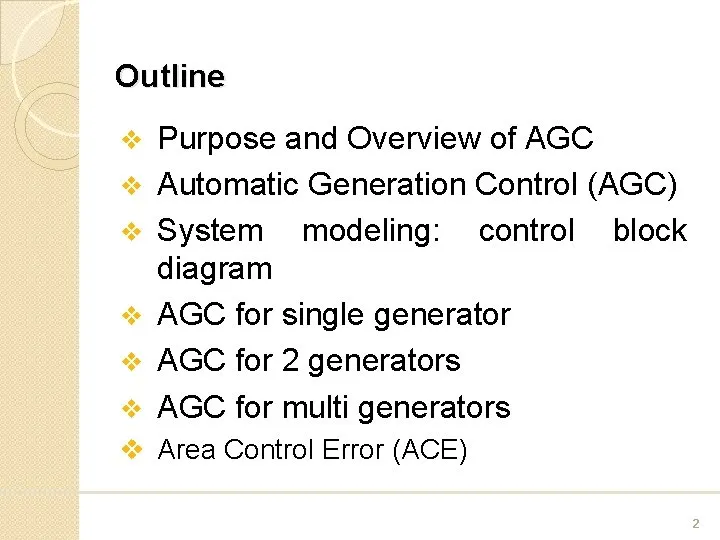 Outline

❖ Purpose and Overview of AGC
❖ Automatic Generation Control (AGC)
❖ System modeling: control block diagram
❖ AGC for single generator
❖ AGC for 2 generators
❖ AGC for multi generators
❖ Area Control Error (ACE)

2